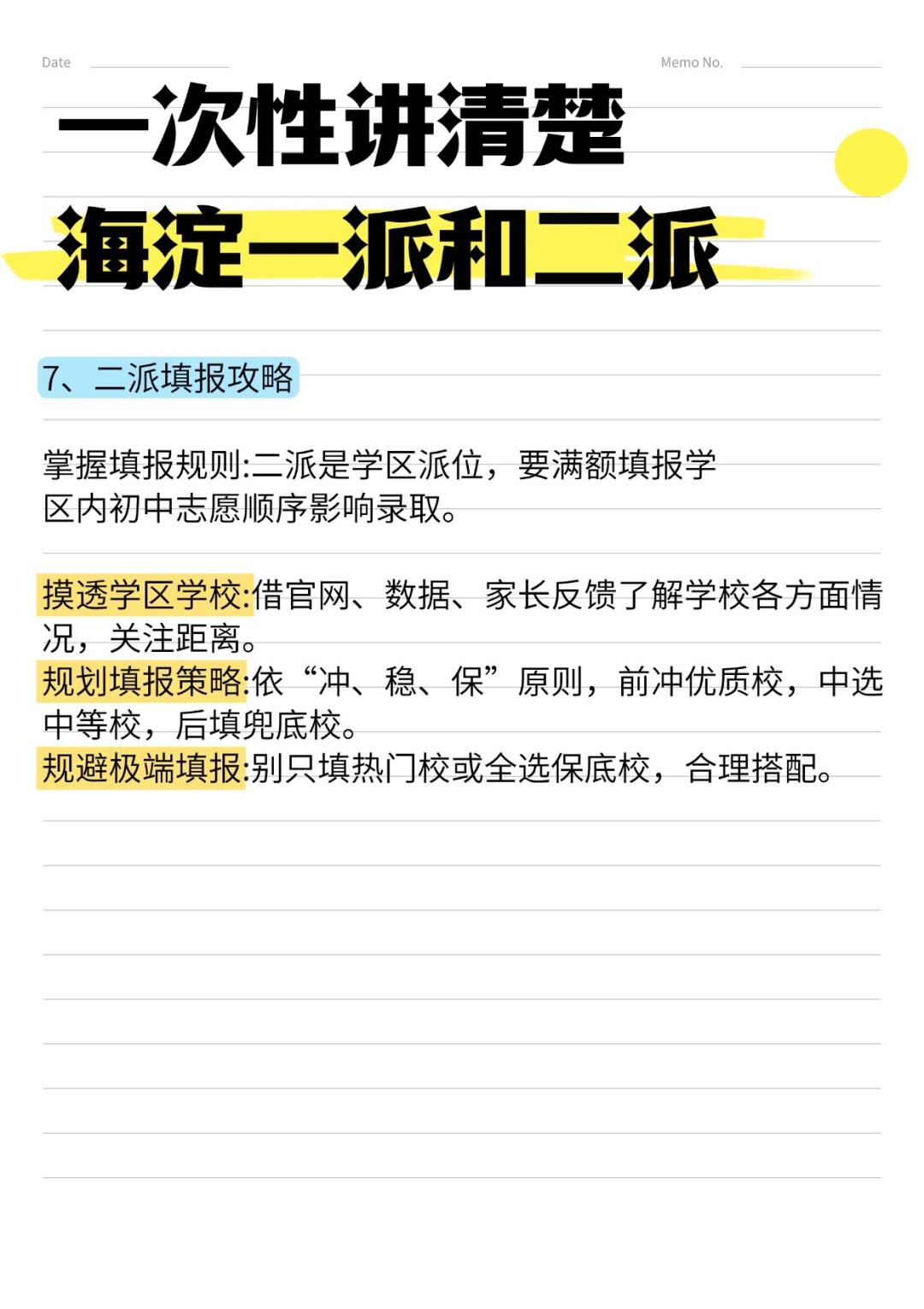 Date

Memo No.

一次性讲清楚

海淀一派和二派

7、二派填报攻略

掌握填报规则:二派是学区派位，要满额填报学区内初中志愿顺序影响录取。

摸透学区学校:借官网、数据、家长反馈了解学校各方面情况，关注距离。
规划填报策略:依“冲、稳、保”原则，前冲优质校，中选中等校，后填兜底校。
规避极端填报:别只填热门校或全选保底校，合理搭配。